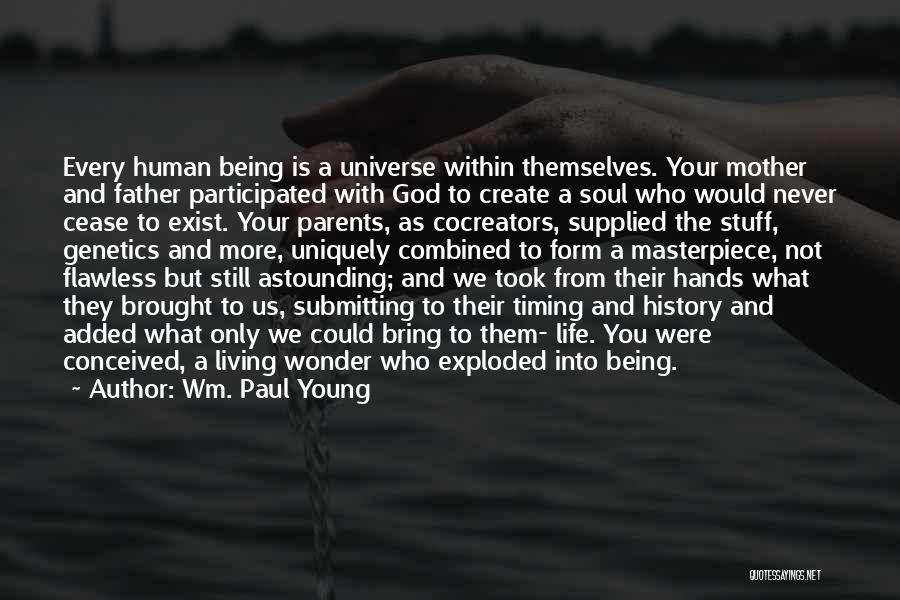 Every human being is a universe within themselves. Your mother and father participated with God to create a soul who would never cease to exist. Your parents, as cocreators, supplied the stuff, genetics and more, uniquely combined to form a masterpiece, not flawless but still astounding; and we took from their hands what they brought to us, submitting to their timing and history and added what only we could bring to them- life. You were conceived, a living wonder who exploded into being.

~ Author: Wm. Paul Young

QUOTESSAYINGS.NET